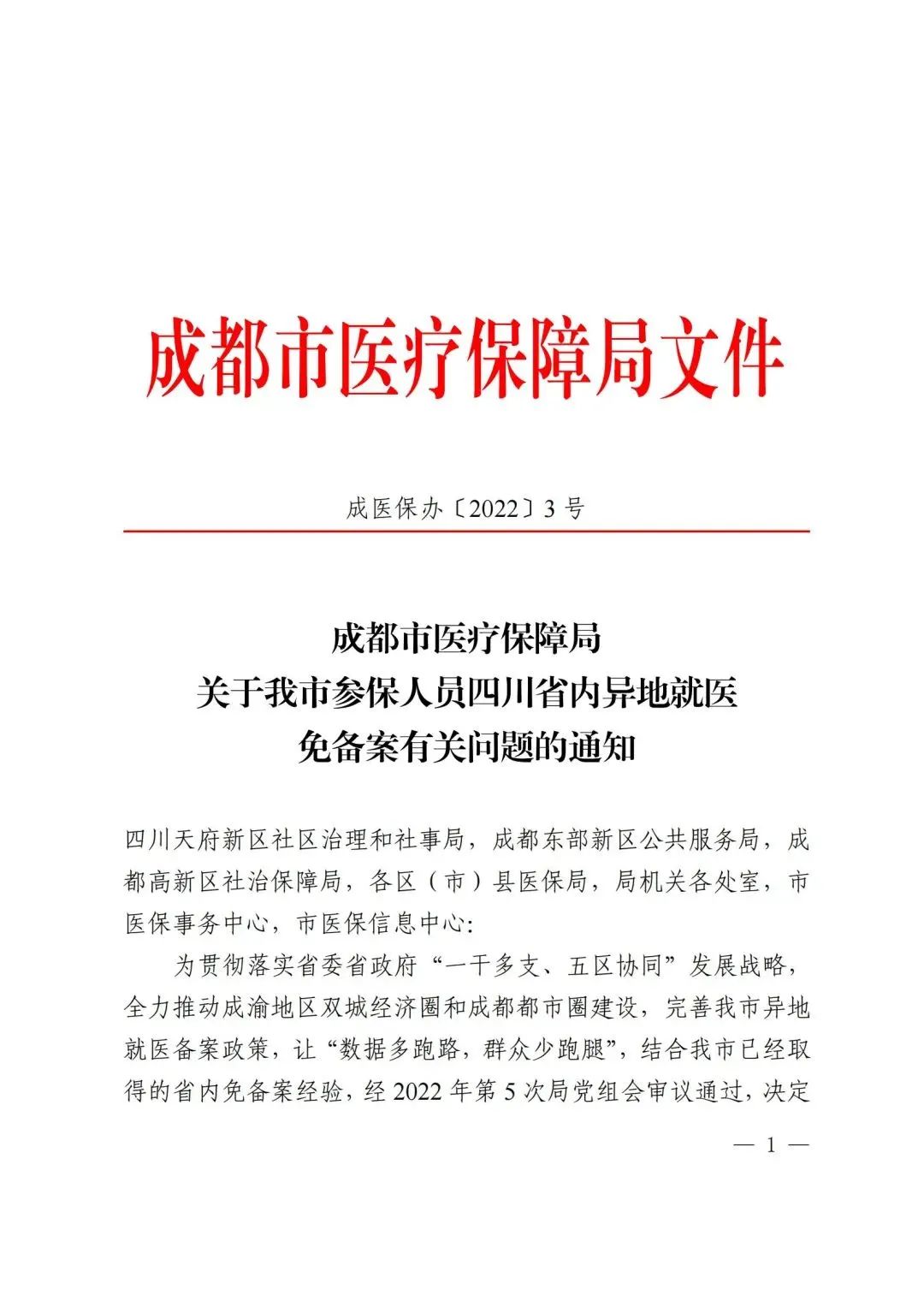 成都市医疗保障局文件

成医保办〔2022〕3号

成都市医疗保障局
关于我市参保人员四川省内异地就医
免备案有关问题的通知

四川天府新区社区治理和社事局，成都东部新区公共服务局，成都高新区社治保障局，各区（市）县医保局，局机关各处室，市医保事务中心，市医保信息中心：

为贯彻落实省委省政府“一干多支、五区协同”发展战略，全力推动成渝地区双城经济圈和成都都市圈建设，完善我市异地就医备案政策，让“数据多跑路，群众少跑腿”，结合我市已经取得的省内免备案经验，经2022年第5次局党组会审议通过，决定

— 1 —